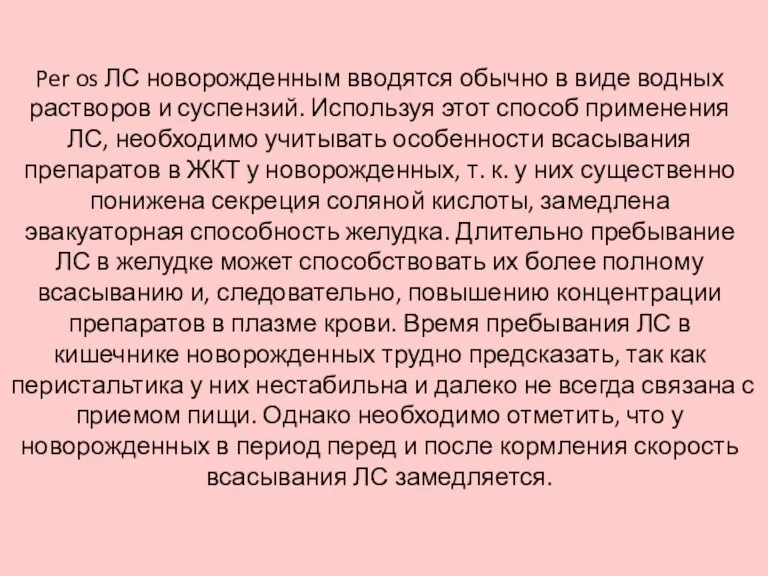 Per os ЛС новорожденным вводятся обычно в виде водных растворов и суспензий. Используя этот способ применения ЛС, необходимо учитывать особенности всасывания препаратов в ЖКТ у новорожденных, т. к. у них существенно понижена секреция соляной кислоты, замедлена эвакуаторная способность желудка. Длительно пребывание ЛС в желудке может способствовать их более полному всасыванию и, следовательно, повышению концентрации препаратов в плазме крови. Время пребывания ЛС в кишечнике новорожденных трудно предсказать, так как перистальтика у них нестабильна и далеко не всегда связана с приемом пищи. Однако необходимо отметить, что у новорожденных в период перед и после кормления скорость всасывания ЛС замедляется.